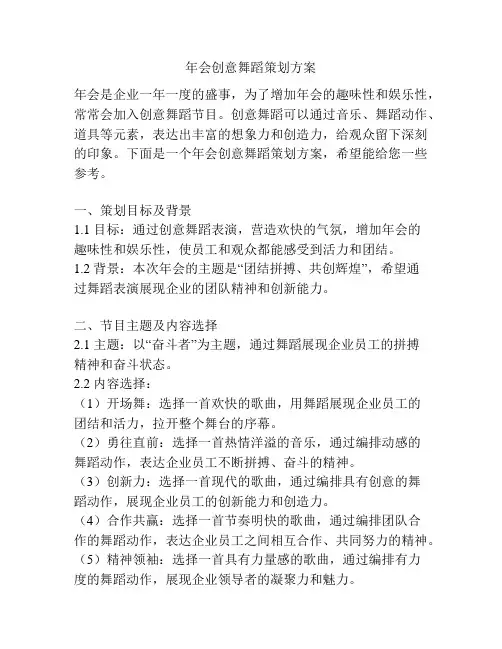 年会创意舞蹈策划方案

年会是企业一年一度的盛事，为了增加年会的趣味性和娱乐性，常常会加入创意舞蹈节目。创意舞蹈可以通过音乐、舞蹈动作、道具等元素，表达出丰富的想象力和创造力，给观众留下深刻的印象。下面是一个年会创意舞蹈策划方案，希望能给您一些参考。

一、策划目标及背景
1.1 目标：通过创意舞蹈表演，营造欢快的气氛，增加年会的趣味性和娱乐性，使员工和观众都能感受到活力和团结。
1.2 背景：本次年会的主题是“团结拼搏、共创辉煌”，希望通过舞蹈表演展现企业的团队精神和创新能力。

二、节目主题及内容选择
2.1 主题：以“奋斗者”为主题，通过舞蹈展现企业员工的拼搏精神和奋斗状态。
2.2 内容选择：
（1）开场舞：选择一首欢快的歌曲，用舞蹈展现企业员工的团结和活力，拉开整个舞台的序幕。
（2）勇往直前：选择一首热情洋溢的音乐，通过编排动感的舞蹈动作，表达企业员工不断拼搏、奋斗的精神。
（3）创新力：选择一首现代的歌曲，通过编排具有创意的舞蹈动作，展现企业员工的创新能力和创造力。
（4）合作共赢：选择一首节奏明快的歌曲，通过编排团队合作的舞蹈动作，表达企业员工之间相互合作、共同努力的精神。
（5）精神领袖：选择一首具有力量感的歌曲，通过编排有力度的舞蹈动作，展现企业领导者的凝聚力和魅力。